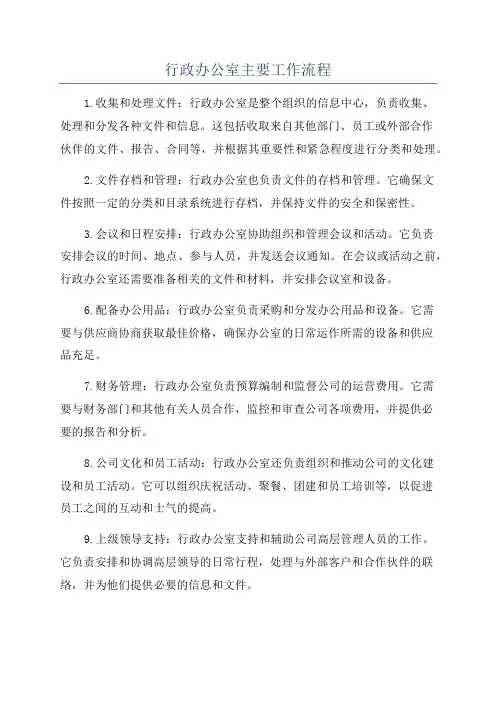 行政办公室主要工作流程

1.收集和处理文件：行政办公室是整个组织的信息中心，负责收集、处理和分发各种文件和信息。这包括收取来自其他部门、员工或外部合作伙伴的文件、报告、合同等，并根据其重要性和紧急程度进行分类和处理。

2.文件存档和管理：行政办公室也负责文件的存档和管理。它确保文件按照一定的分类和目录系统进行存档，并保持文件的安全和保密性。

3.会议和日程安排：行政办公室协助组织和管理会议和活动。它负责安排会议的时间、地点、参与人员，并发送会议通知。在会议或活动之前，行政办公室还需要准备相关的文件和材料，并安排会议室和设备。

6.配备办公用品：行政办公室负责采购和分发办公用品和设备。它需要与供应商协商获取最佳价格，确保办公室的日常运作所需的设备和供应品充足。

7.财务管理：行政办公室负责预算编制和监督公司的运营费用。它需要与财务部门和其他有关人员合作，监控和审查公司各项费用，并提供必要的报告和分析。

8.公司文化和员工活动：行政办公室还负责组织和推动公司的文化建设和员工活动。它可以组织庆祝活动、聚餐、团建和员工培训等，以促进员工之间的互动和士气的提高。

9.上级领导支持：行政办公室支持和辅助公司高层管理人员的工作。它负责安排和协调高层领导的日常行程，处理与外部客户和合作伙伴的联络，并为他们提供必要的信息和文件。